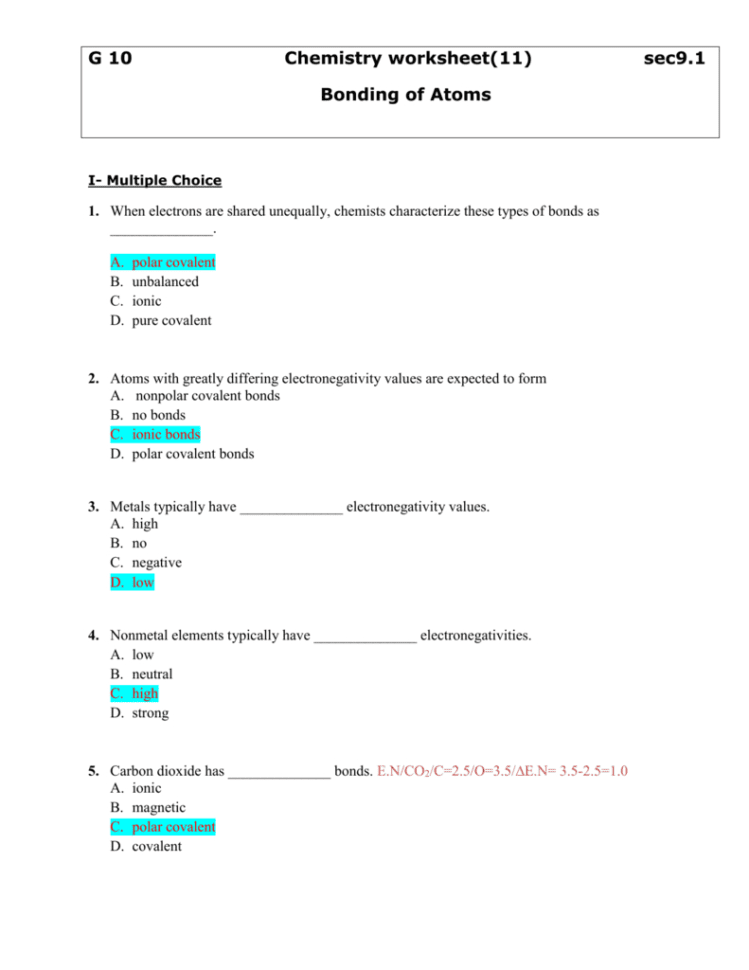 G 10 Chemistry worksheet(11) sec9.1

Bonding of Atoms

I- Multiple Choice

1. When electrons are shared unequally, chemists characterize these types of bonds as ______________.

A. polar covalent
B. unbalanced
C. ionic
D. pure covalent

2. Atoms with greatly differing electronegativity values are expected to form
A. nonpolar covalent bonds
B. no bonds
C. ionic bonds
D. polar covalent bonds

3. Metals typically have ______________ electronegativity values.
A. high
B. no
C. negative
D. low

4. Nonmetal elements typically have ______________ electronegativities.
A. low
B. neutral
C. high
D. strong

5. Carbon dioxide has ______________ bonds. E.N/$CO_2$/C=2.5/O=3.5/$\Delta$E.N= 3.5-2.5=1.0
A. ionic
B. magnetic
C. polar covalent
D. covalent